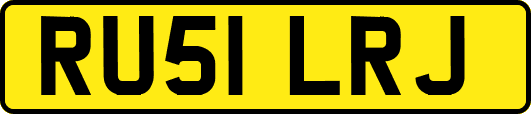 RU51 LRJ